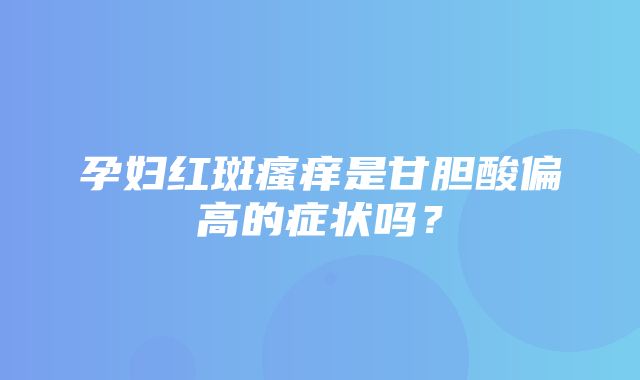 孕妇红斑瘙痒是甘胆酸偏高的症状吗？